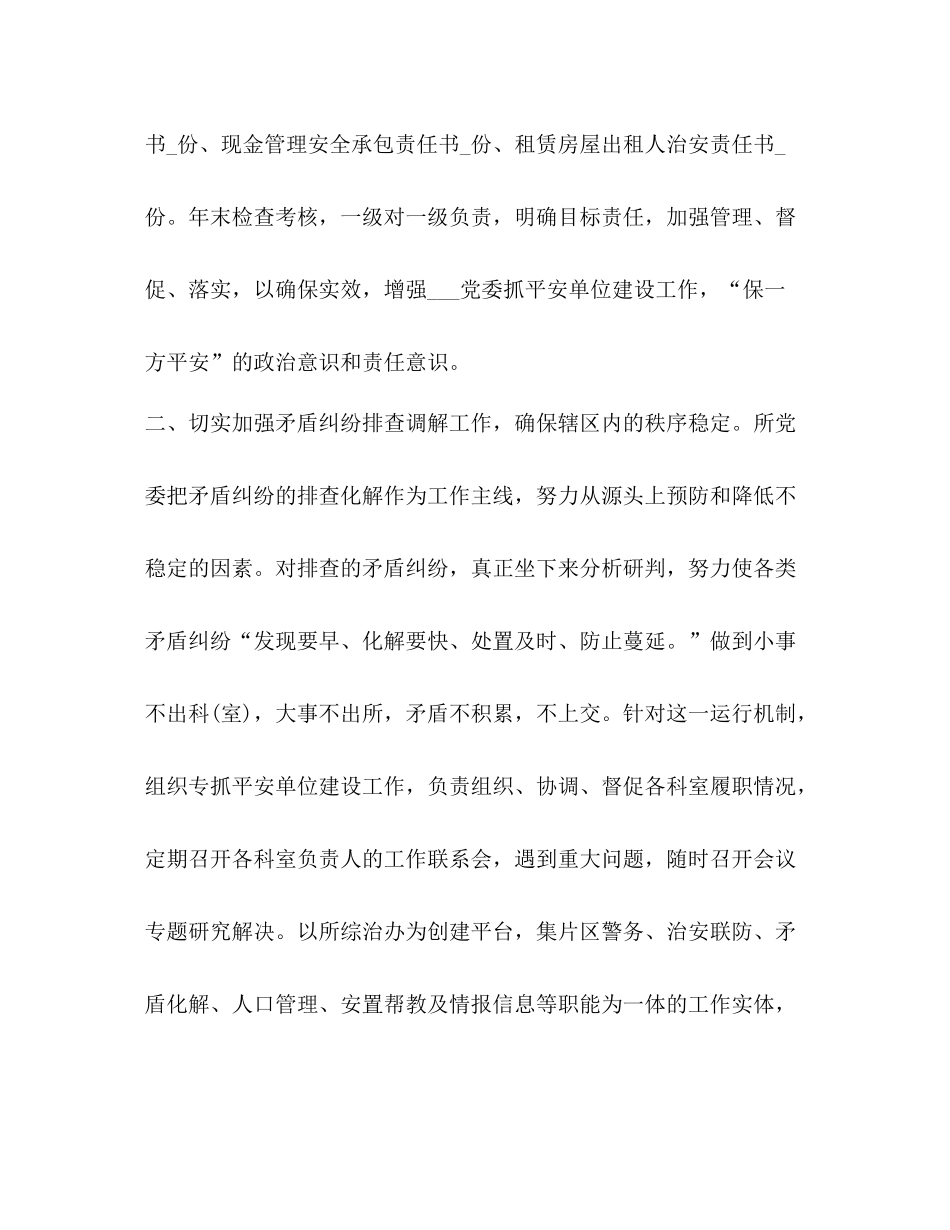 书_份、现金管理安全承包责任书_份、租赁房屋出租人治安责任书_份。年末检查考核，一级对一级负责，明确目标责任，加强管理、督促、落实，以确保实效，增强___党委抓平安单位建设工作，“保一方平安”的政治意识和责任意识。

二、切实加强矛盾纠纷排查调解工作，确保辖区内的秩序稳定。所党委把矛盾纠纷的排查化解作为工作主线，努力从源头上预防和降低不稳定的因素。对排查的矛盾纠纷，真正坐下来分析研判，努力使各类矛盾纠纷“发现要早、化解要快、处置及时、防止蔓延。”做到小事不出科(室)，大事不出所，矛盾不积累，不上交。针对这一运行机制，组织专抓平安单位建设工作，负责组织、协调、督促各科室履职情况，定期召开各科室负责人的工作联系会，遇到重大问题，随时召开会议专题研究解决。以所综治办为创建平台，集片区警务、治安联防、矛盾化解、人口管理、安置帮教及情报信息等职能为一体的工作实体，